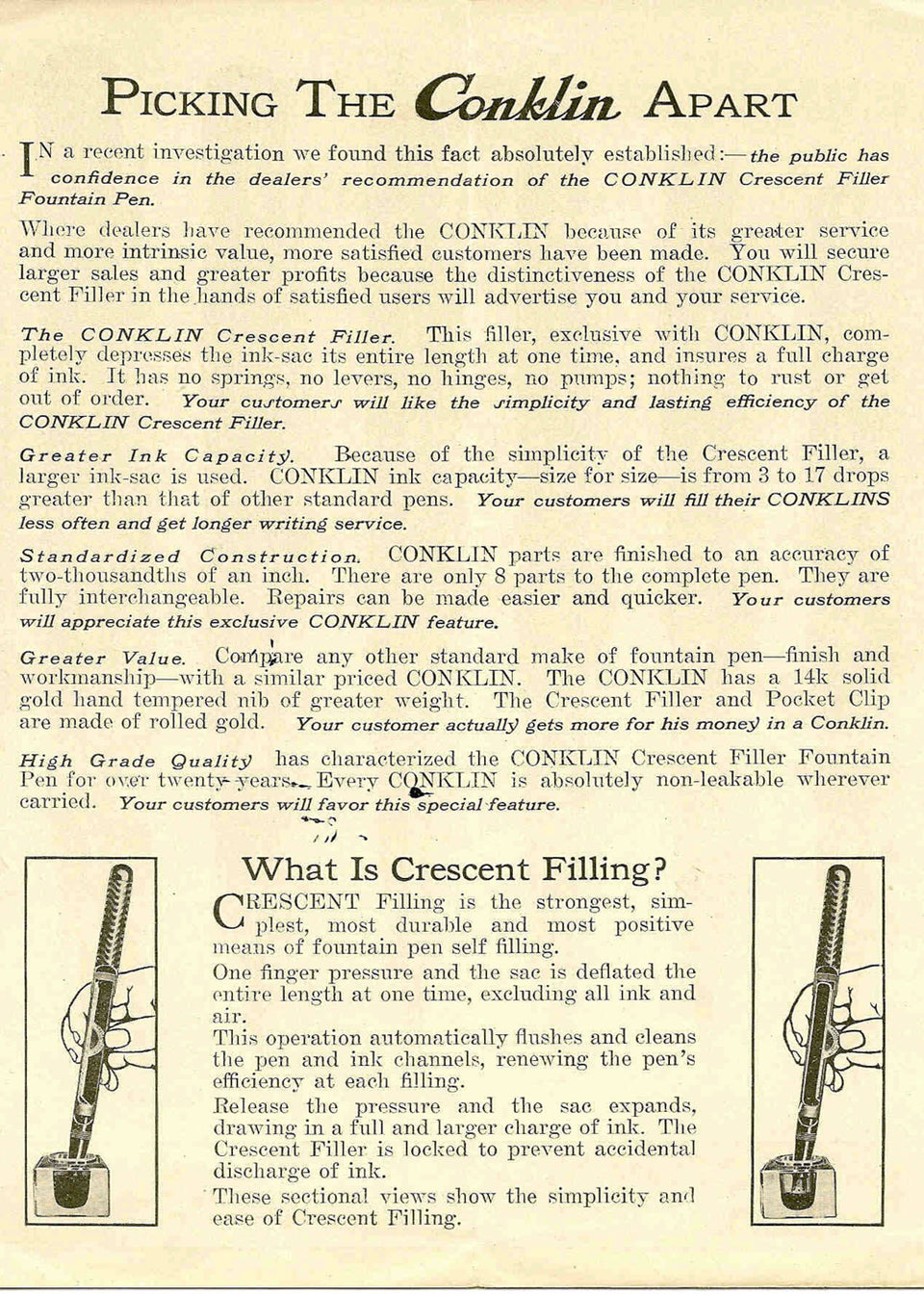 PICKING THE Conklin APART

IN a recent investigation we found this fact absolutely established:—the public has confidence in the dealers' recommendation of the CONKLIN Crescent Filler Fountain Pen.

Where dealers have recommended the CONKLIN because of its greater service and more intrinsic value, more satisfied customers have been made. You will secure larger sales and greater profits because the distinctiveness of the CONKLIN Crescent Filler in the hands of satisfied users will advertise you and your service.

The CONKLIN Crescent Filler. This filler, exclusive with CONKLIN, completely depresses the ink-sac its entire length at one time, and insures a full charge of ink. It has no springs, no levers, no hinges, no pumps; nothing to rust or get out of order. Your customers will like the simplicity and lasting efficiency of the CONKLIN Crescent Filler.

Greater Ink Capacity. Because of the simplicity of the Crescent Filler, a larger ink-sac is used. CONKLIN ink capacity—size for size—is from 3 to 17 drops greater than that of other standard pens. Your customers will fill their CONKLINS less often and get longer writing service.

Standardized Construction. CONKLIN parts are finished to an accuracy of two-thousandths of an inch. There are only 8 parts to the complete pen. They are fully interchangeable. Repairs can be made easier and quicker. Your customers will appreciate this exclusive CONKLIN feature.

Greater Value. Compare any other standard make of fountain pen—finish and workmanship—with a similar priced CONKLIN. The CONKLIN has a 14k solid gold hand tempered nib of greater weight. The Crescent Filler and Pocket Clip are made of rolled gold. Your customer actually gets more for his money in a Conklin.

High Grade Quality has characterized the CONKLIN Crescent Filler Fountain Pen for over twenty years. Every CONKLIN is absolutely non-leakable wherever carried. Your customers will favor this special feature.

What Is Crescent Filling?

CRESCENT Filling is the strongest, simplest, most durable and most positive means of fountain pen self filling.

One finger pressure and the sac is deflated the entire length at one time, excluding all ink and air.

This operation automatically flushes and cleans the pen and ink channels, renewing the pen's efficiency at each filling.

Release the pressure and the sac expands, drawing in a full and larger charge of ink. The Crescent Filler is locked to prevent accidental discharge of ink.

These sectional views show the simplicity and ease of Crescent Filling.